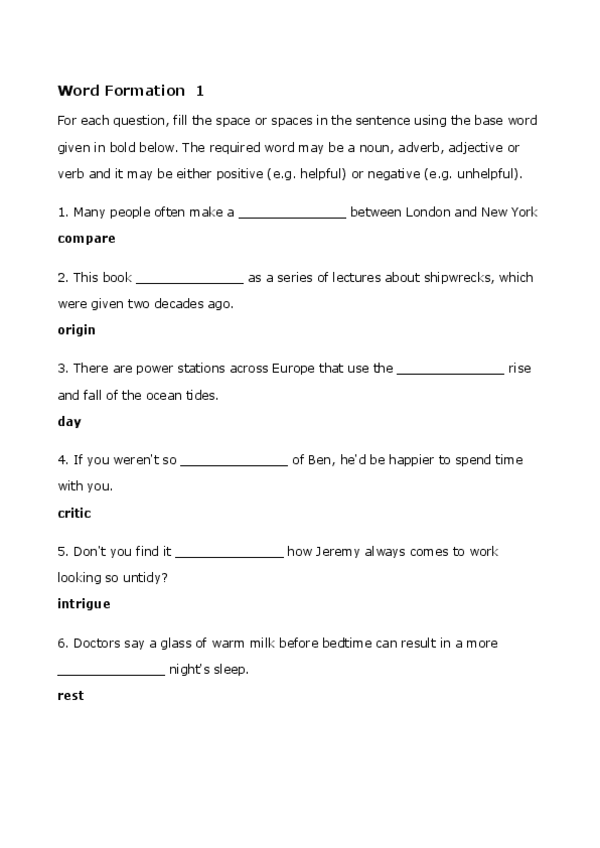 Word Formation 1

For each question, fill the space or spaces in the sentence using the base word given in bold below. The required word may be a noun, adverb, adjective or verb and it may be either positive (e.g. helpful) or negative (e.g. unhelpful).

1. Many people often make a ______________ between London and New York

compare

2. This book ______________ as a series of lectures about shipwrecks, which were given two decades ago.

origin

3. There are power stations across Europe that use the ______________ rise and fall of the ocean tides.

day

4. If you weren't so ______________ of Ben, he'd be happier to spend time with you.

critic

5. Don't you find it ______________ how Jeremy always comes to work looking so untidy?

intrigue

6. Doctors say a glass of warm milk before bedtime can result in a more ______________ night's sleep.

rest